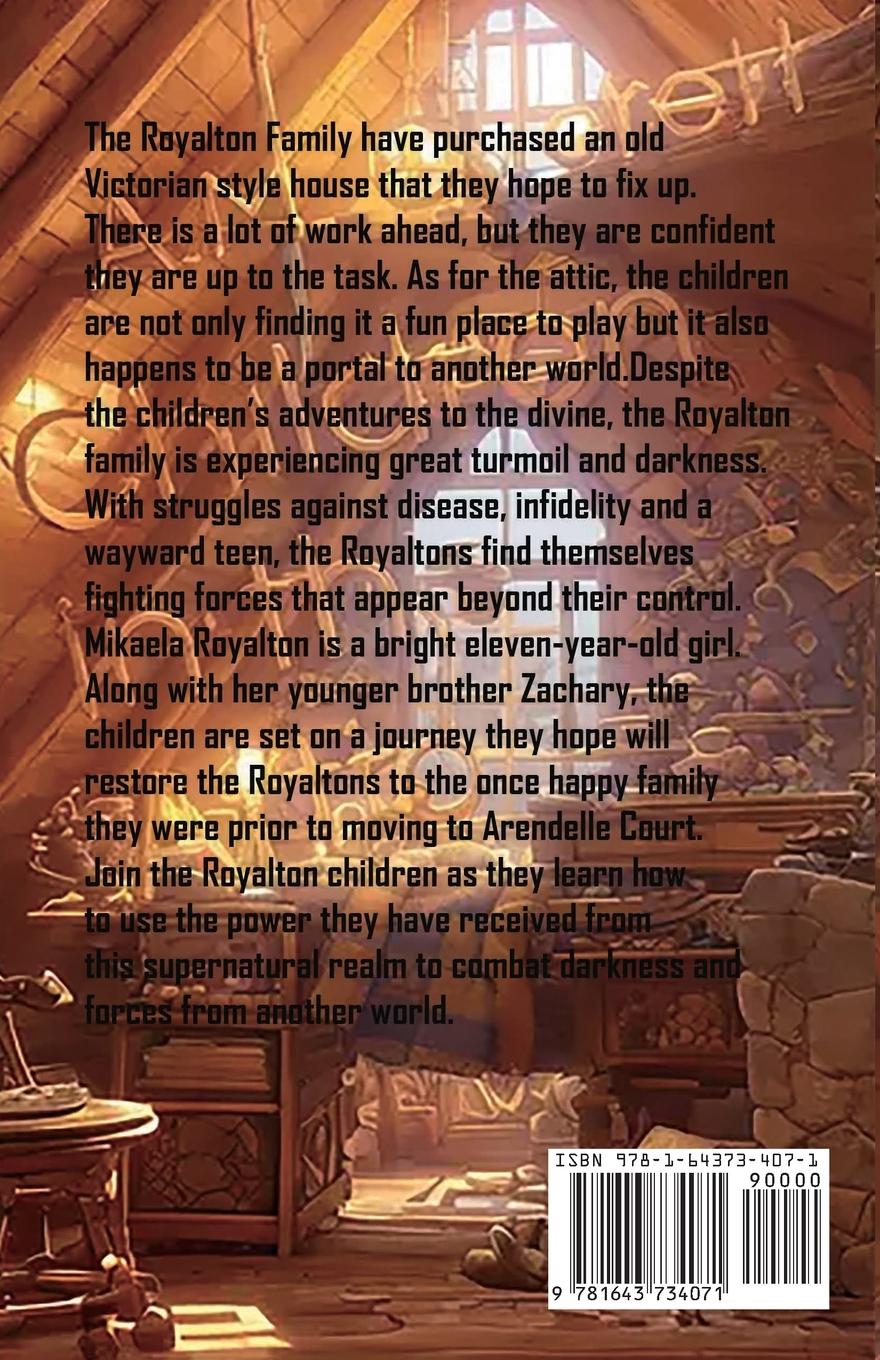 The Royalton Family have purchased an old Victorian style house that they hope to fix up. There is a lot of work ahead, but they are confident they are up to the task. As for the attic, the children are not only finding it a fun place to play but it also happens to be a portal to another world.Despite the children's adventures to the divine, the Royalton family is experiencing great turmoil and darkness. With struggles against disease, infidelity and a wayward teen, the Royaltons find themselves fighting forces that appear beyond their control. Mikaela Royalton is a bright eleven-year-old girl. Along with her younger brother Zachary, the children are set on a journey they hope will restore the Royaltons to the once happy family they were prior to moving to Arendelle Court. Join the Royalton children as they learn how to use the power they have received from this supernatural realm to combat darkness and forces from another world.

ISBN 978-1-64373-407-1
90000
9 781643 734071